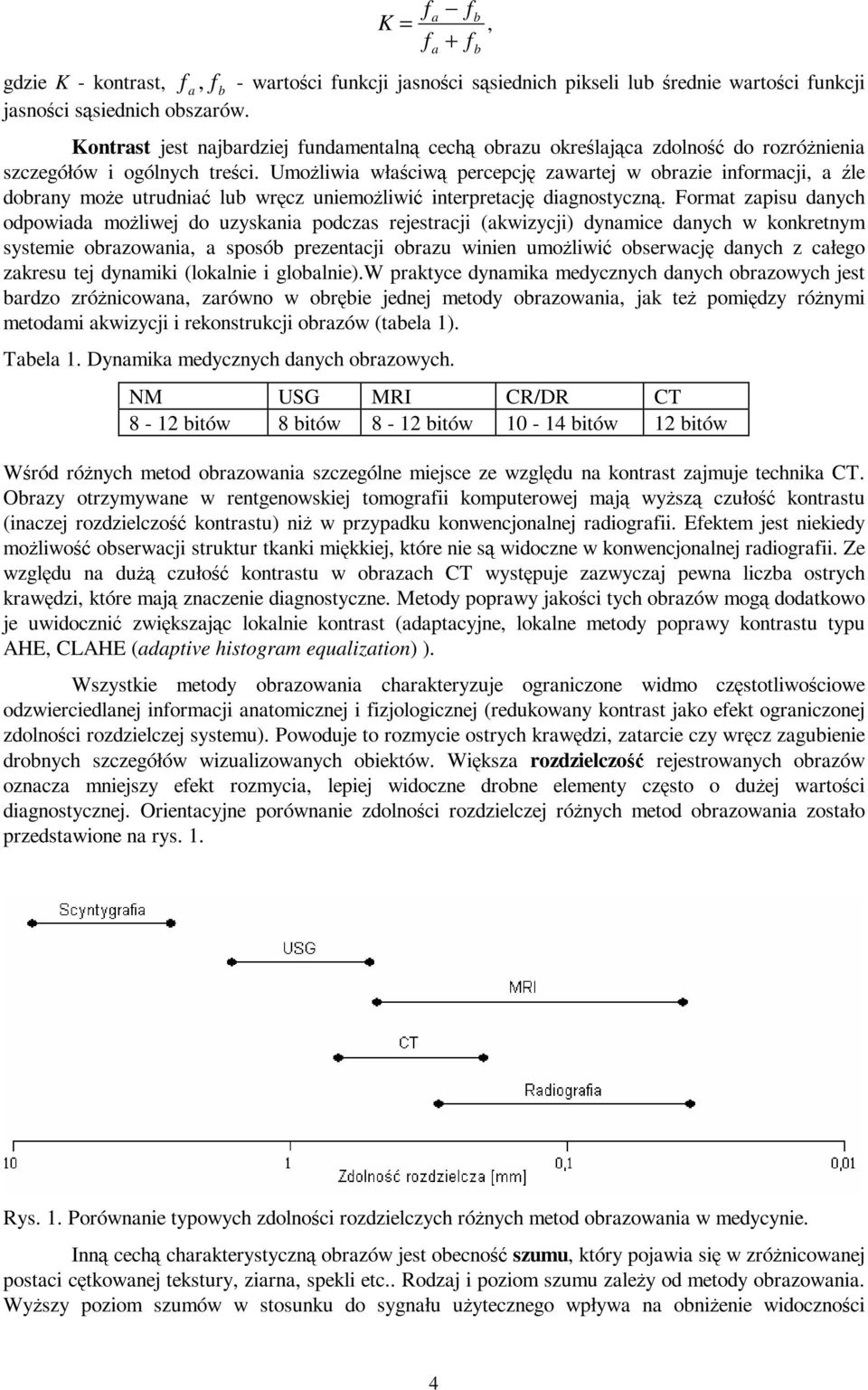 $K = \frac{f_a - f_b}{f_a + f_b}$,

gdzie $K$ - kontrast, $f_a, f_b$ - wartości funkcji jasności sąsiednich pikseli lub średnie wartości funkcji jasności sąsiednich obszarów.

Kontrast jest najbardziej fundamentalną cechą obrazu określająca zdolność do rozróżnienia szczegółów i ogólnych treści. Umożliwia właściwą percepcję zawartej w obrazie informacji, a źle dobrany może utrudniać lub wręcz uniemożliwić interpretację diagnostyczną. Format zapisu danych odpowiada możliwej do uzyskania podczas rejestracji (akwizycji) dynamice danych w konkretnym systemie obrazowania, a sposób prezentacji obrazu winien umożliwić obserwację danych z całego zakresu tej dynamiki (lokalnie i globalnie).W praktyce dynamika medycznych danych obrazowych jest bardzo zróżnicowana, zarówno w obrębie jednej metody obrazowania, jak też pomiędzy różnymi metodami akwizycji i rekonstrukcji obrazów (tabela 1).

Tabela 1. Dynamika medycznych danych obrazowych.

| NM | USG | MRI | CR/DR | CT |
|---|---|---|---|---|
| 8 - 12 bitów | 8 bitów | 8 - 12 bitów | 10 - 14 bitów | 12 bitów |

Wśród różnych metod obrazowania szczególne miejsce ze względu na kontrast zajmuje technika CT. Obrazy otrzymywane w rentgenowskiej tomografii komputerowej mają wyższą czułość kontrastu (inaczej rozdzielczość kontrastu) niż w przypadku konwencjonalnej radiografii. Efektem jest niekiedy możliwość obserwacji struktur tkanki miękkiej, które nie są widoczne w konwencjonalnej radiografii. Ze względu na dużą czułość kontrastu w obrazach CT występuje zazwyczaj pewna liczba ostrych krawędzi, które mają znaczenie diagnostyczne. Metody poprawy jakości tych obrazów mogą dodatkowo je uwidocznić zwiększając lokalnie kontrast (adaptacyjne, lokalne metody poprawy kontrastu typu AHE, CLAHE (adaptive histogram equalization) ).

Wszystkie metody obrazowania charakteryzuje ograniczone widmo częstotliwościowe odzwierciedlanej informacji anatomicznej i fizjologicznej (redukowany kontrast jako efekt ograniczonej zdolności rozdzielczej systemu). Powoduje to rozmycie ostrych krawędzi, zatarcie czy wręcz zagubienie drobnych szczegółów wizualizowanych obiektów. Większa rozdzielczość rejestrowanych obrazów oznacza mniejszy efekt rozmycia, lepiej widoczne drobne elementy często o dużej wartości diagnostycznej. Orientacyjne porównanie zdolności rozdzielczej różnych metod obrazowania zostało przedstawione na rys. 1.

Scyntygrafia
USG
MRI
CT
Radiografia
10
1
0,1
0,01
Zdolność rozdzielcza [mm]

Rys. 1. Porównanie typowych zdolności rozdzielczych różnych metod obrazowania w medycynie.

Inną cechą charakterystyczną obrazów jest obecność szumu, który pojawia się w zróżnicowanej postaci cętkowanej tekstury, ziarna, spekli etc.. Rodzaj i poziom szumu zależy od metody obrazowania. Wyższy poziom szumów w stosunku do sygnału użytecznego wpływa na obniżenie widoczności

4